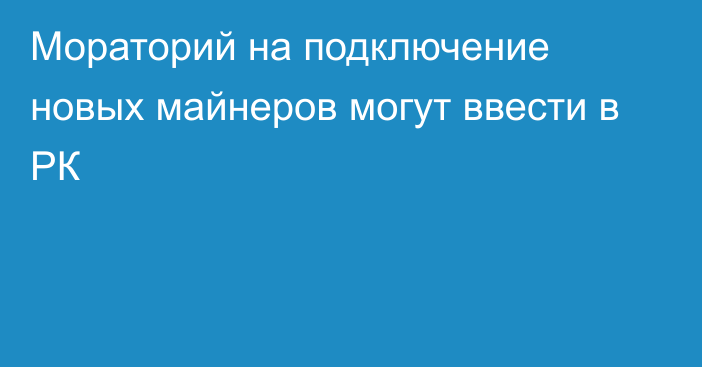 Мораторий на подключение новых майнеров могут ввести в РК